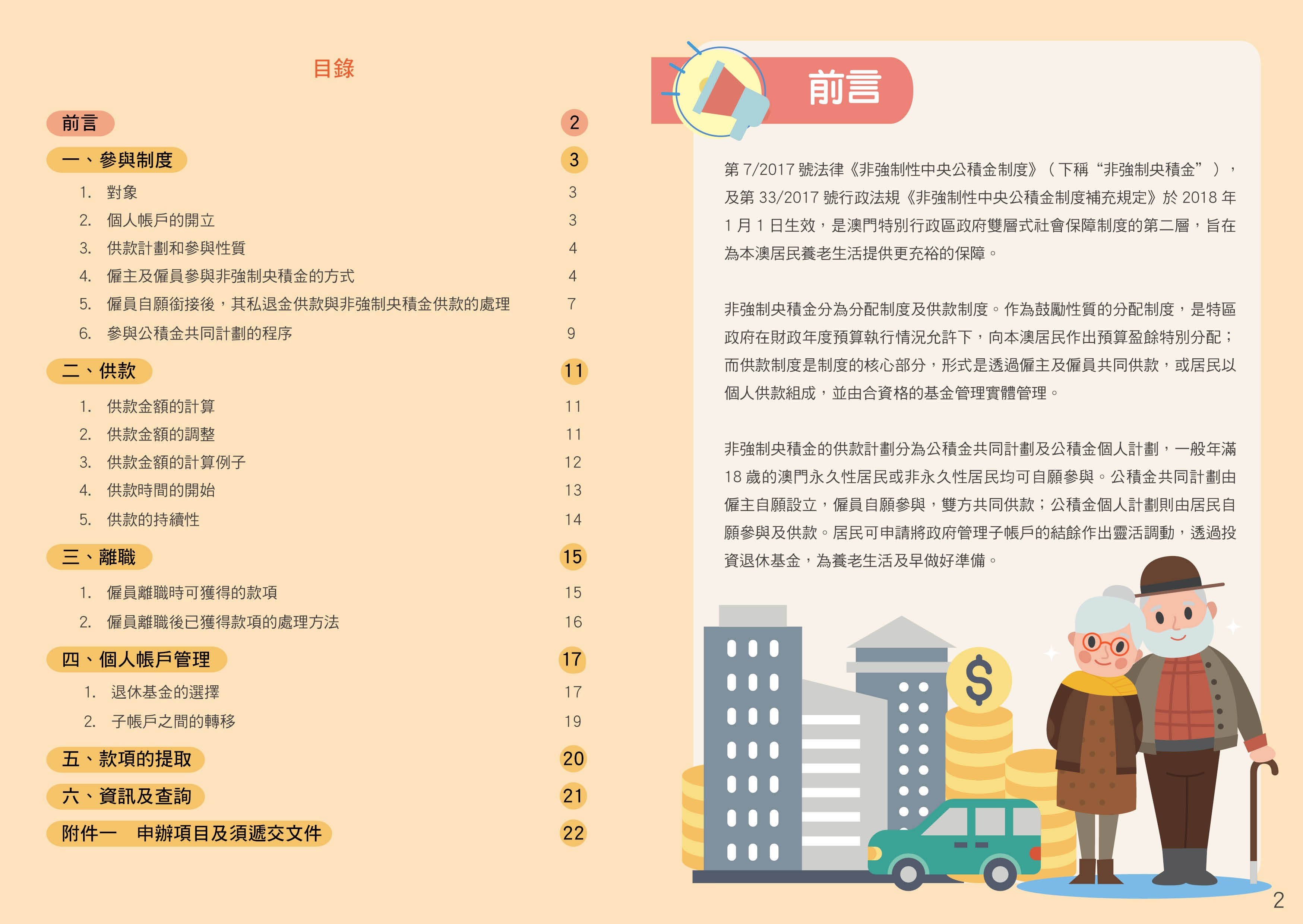 目錄

前言 2

一、參與制度 3

1. 對象 3
2. 個人帳戶的開立 3
3. 供款計劃和參與性質 4
4. 僱主及僱員參與非強制央積金的方式 4
5. 僱員自願銜接後，其私退金供款與非強制央積金供款的處理 7
6. 參與公積金共同計劃的程序 9

二、供款 11

1. 供款金額的計算 11
2. 供款金額的調整 11
3. 供款金額的計算例子 12
4. 供款時間的開始 13
5. 供款的持續性 14

三、離職 15

1. 僱員離職時可獲得的款項 15
2. 僱員離職後已獲得款項的處理方法 16

四、個人帳戶管理 17

1. 退休基金的選擇 17
2. 子帳戶之間的轉移 19

五、款項的提取 20

六、資訊及查詢 21

附件一 申辦項目及須遞交文件 22

前言

第 7/2017 號法律《非強制性中央公積金制度》（下稱“非強制央積金”），及第 33/2017 號行政法規《非強制性中央公積金制度補充規定》於 2018 年 1 月 1 日生效，是澳門特別行政區政府雙層式社會保障制度的第二層，旨在為本澳居民養老生活提供更充裕的保障。

非強制央積金分為分配制度及供款制度。作為鼓勵性質的分配制度，是特區政府在財政年度預算執行情況允許下，向本澳居民作出預算盈餘特別分配；而供款制度是制度的核心部分，形式是透過僱主及僱員共同供款，或居民以個人供款組成，並由合資格的基金管理實體管理。

非強制央積金的供款計劃分為公積金共同計劃及公積金個人計劃，一般年滿 18 歲的澳門永久性居民或非永久性居民均可自願參與。公積金共同計劃由僱主自願設立，僱員自願參與，雙方共同供款；公積金個人計劃則由居民自願參與及供款。居民可申請將政府管理子帳戶的結餘作出靈活調動，透過投資退休基金，為養老生活及早做好準備。

$

2